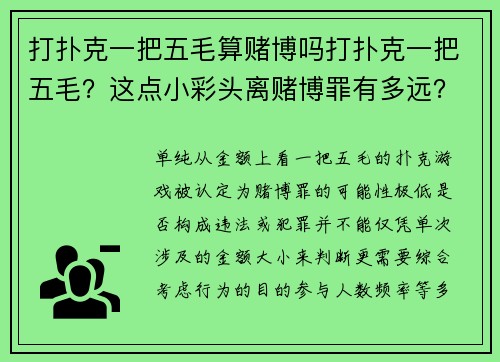 打扑克一把五毛算赌博吗打扑克一把五毛？这点小彩头离赌博罪有多远？

单纯从金额上看一把五毛的扑克游戏被认定为赌博罪的可能性极低是否构成违法或犯罪并不能仅凭单次涉及的金额大小来判断更需要综合考虑行为的目的参与人数频率等多